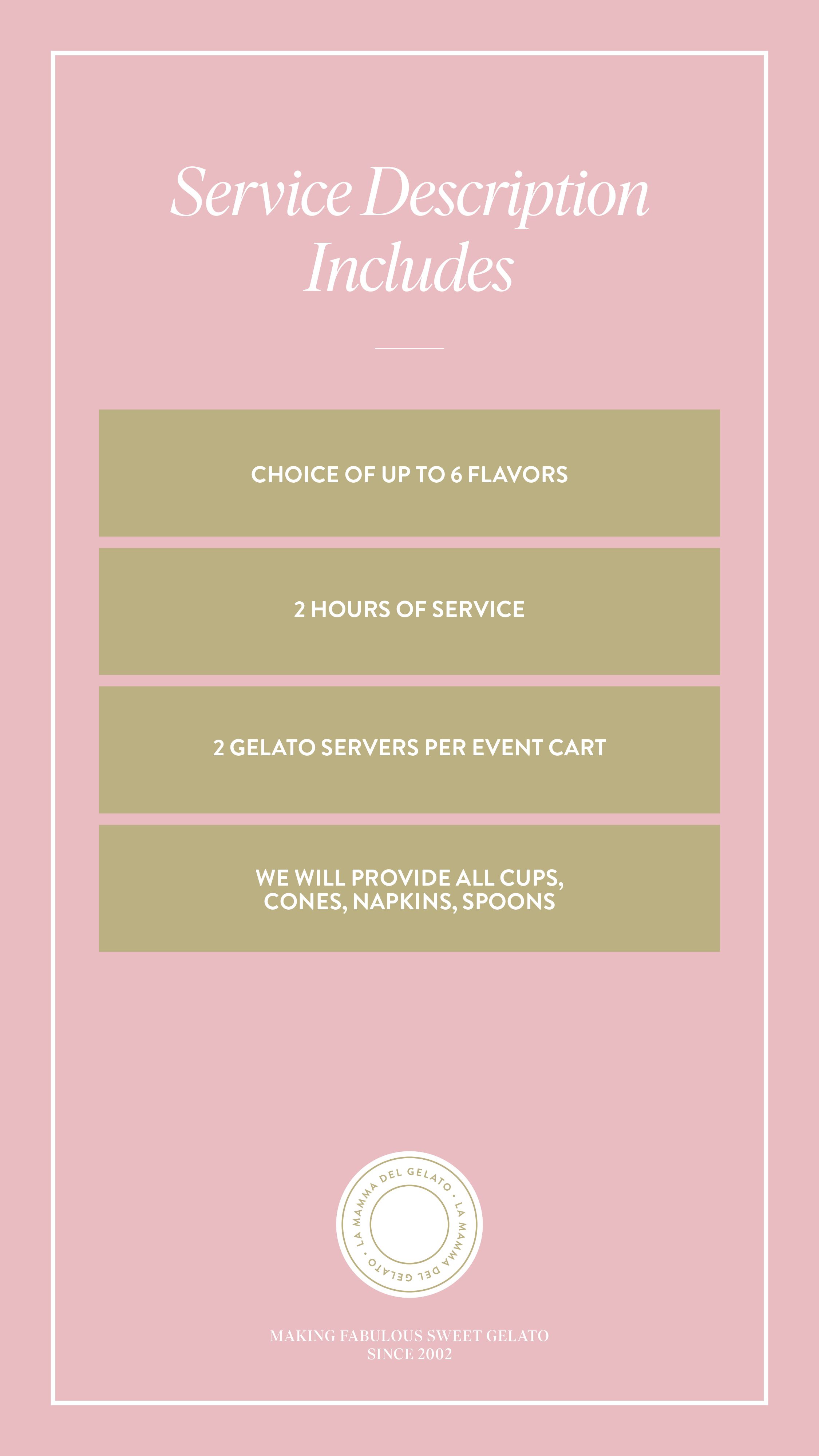 Service Description Includes

CHOICE OF UP TO 6 FLAVORS

2 HOURS OF SERVICE

2 GELATO SERVERS PER EVENT CART

WE WILL PROVIDE ALL CUPS, CONES, NAPKINS, SPOONS

LA MAMMA DEL GELATO • LA MAMMA DEL GELATO •

MAKING FABULOUS SWEET GELATO
SINCE 2002